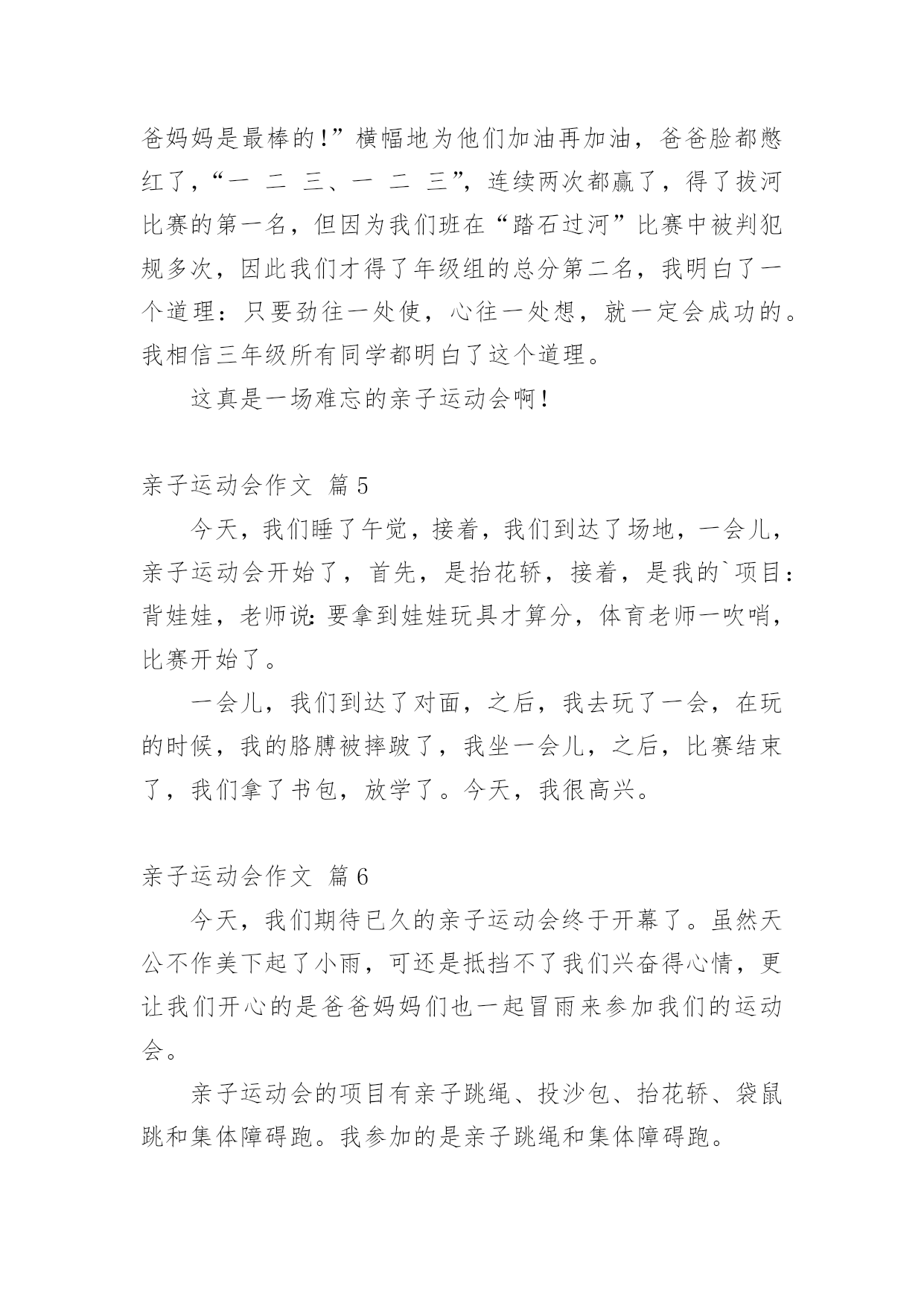 爸妈妈是最棒的!”横幅地为他们加油再加油，爸爸脸都憋红了，“一 二 三、一 二 三”，连续两次都赢了，得了拔河比赛的第一名，但因为我们班在“踏石过河”比赛中被判犯规多次，因此我们才得了年级组的总分第二名，我明白了一个道理：只要劲往一处使，心往一处想，就一定会成功的。我相信三年级所有同学都明白了这个道理。

这真是一场难忘的亲子运动会啊!

亲子运动会作文 篇5

今天，我们睡了午觉，接着，我们到达了场地，一会儿，亲子运动会开始了，首先，是抬花轿，接着，是我的`项目：背娃娃，老师说:要拿到娃娃玩具才算分，体育老师一吹哨，比赛开始了。

一会儿，我们到达了对面，之后，我去玩了一会，在玩的时候，我的胳膊被摔跛了，我坐一会儿，之后，比赛结束了，我们拿了书包，放学了。今天，我很高兴。

亲子运动会作文 篇6

今天，我们期待已久的亲子运动会终于开幕了。虽然天公不作美下起了小雨，可还是抵挡不了我们兴奋得心情，更让我们开心的是爸爸妈妈们也一起冒雨来参加我们的运动会。

亲子运动会的项目有亲子跳绳、投沙包、抬花轿、袋鼠跳和集体障碍跑。我参加的是亲子跳绳和集体障碍跑。